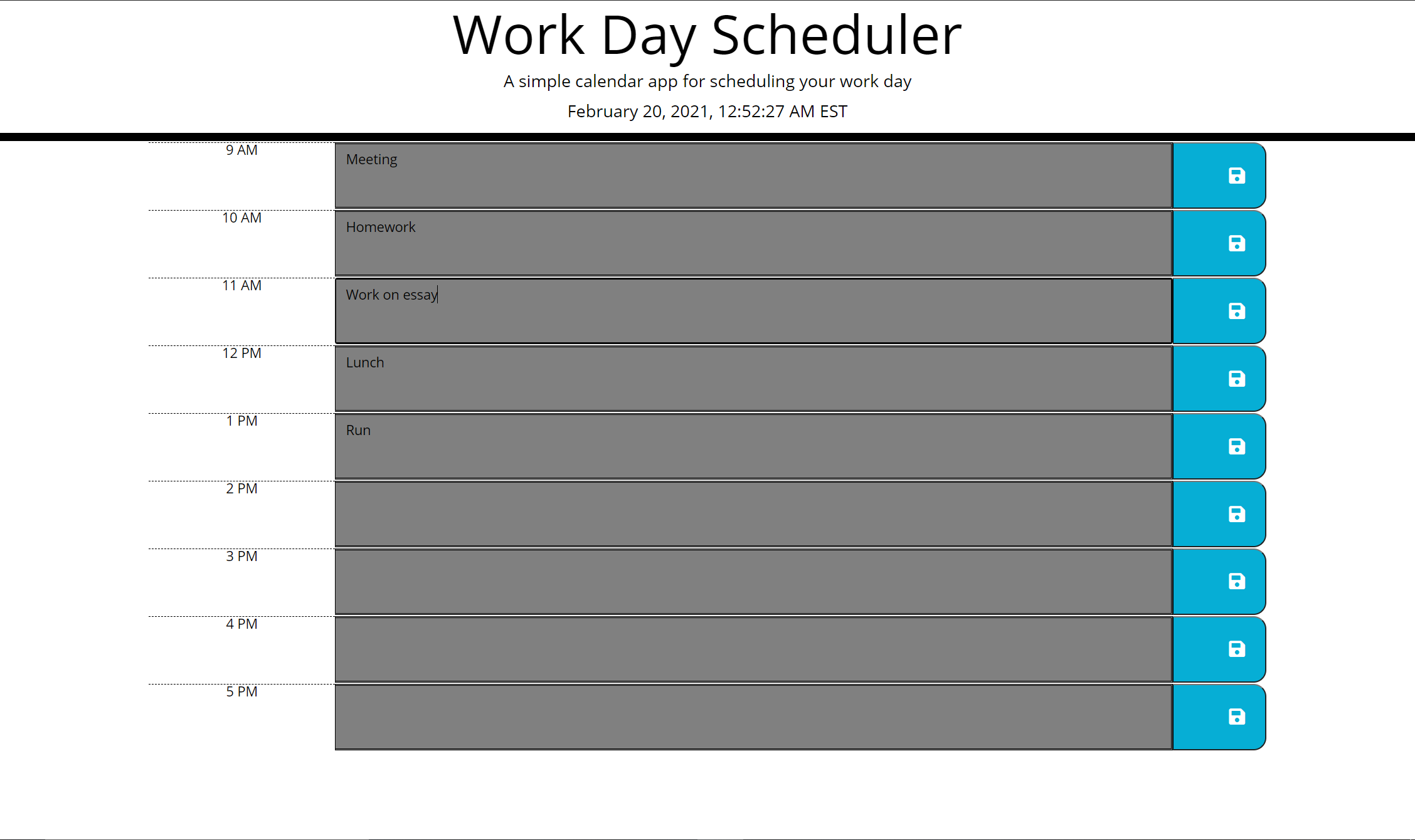 Work Day Scheduler

A simple calendar app for scheduling your work day

February 20, 2021, 12:52:27 AM EST

9 AM
Meeting

10 AM
Homework

11 AM
Work on essay

12 PM
Lunch

1 PM
Run

2 PM

3 PM

4 PM

5 PM